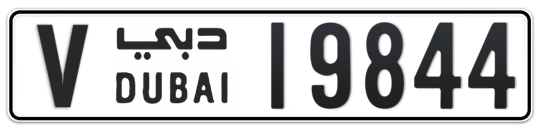 V دبي DUBAI 19844